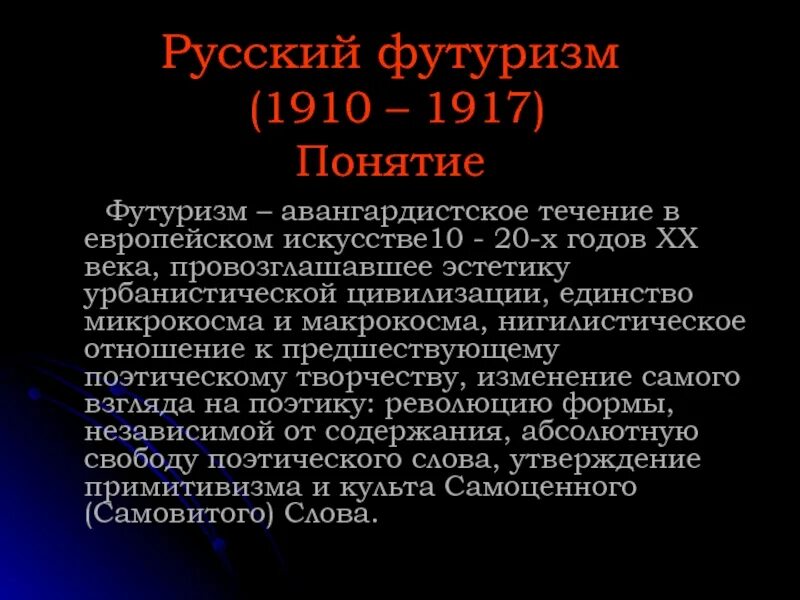 Русский футуризм
(1910 – 1917)
Понятие

Футуризм – авангардистское течение в европейском искусстве10 - 20-х годов XX века, провозглашавшее эстетику урбанистической цивилизации, единство микрокосма и макрокосма, нигилистическое отношение к предшествующему поэтическому творчеству, изменение самого взгляда на поэтику: революцию формы, независимой от содержания, абсолютную свободу поэтического слова, утверждение примитивизма и культа Самоценного (Самовитого) Слова.